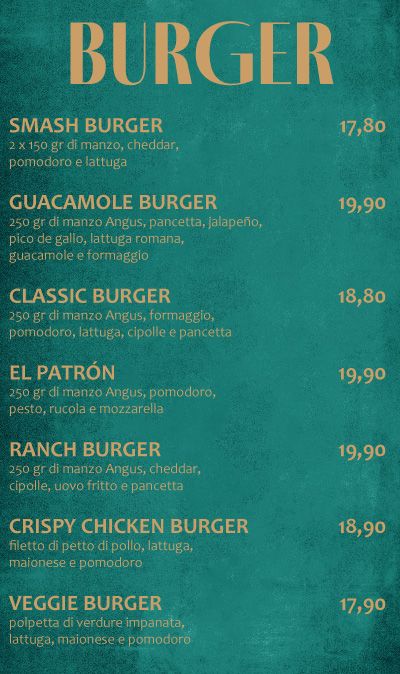 BURGER

SMASH BURGER
17,80
2 x 150 gr di manzo, cheddar, pomodoro e lattuga

GUACAMOLE BURGER
19,90
250 gr di manzo Angus, pancetta, jalapeño, pico de gallo, lattuga romana, guacamole e formaggio

CLASSIC BURGER
18,80
250 gr di manzo Angus, formaggio, pomodoro, lattuga, cipolle e pancetta

EL PATRÓN
19,90
250 gr di manzo Angus, pomodoro, pesto, rucola e mozzarella

RANCH BURGER
19,90
250 gr di manzo Angus, cheddar, cipolle, uovo fritto e pancetta

CRISPY CHICKEN BURGER
18,90
filetto di petto di pollo, lattuga, maionese e pomodoro

VEGGIE BURGER
17,90
polpetta di verdure impanata, lattuga, maionese e pomodoro